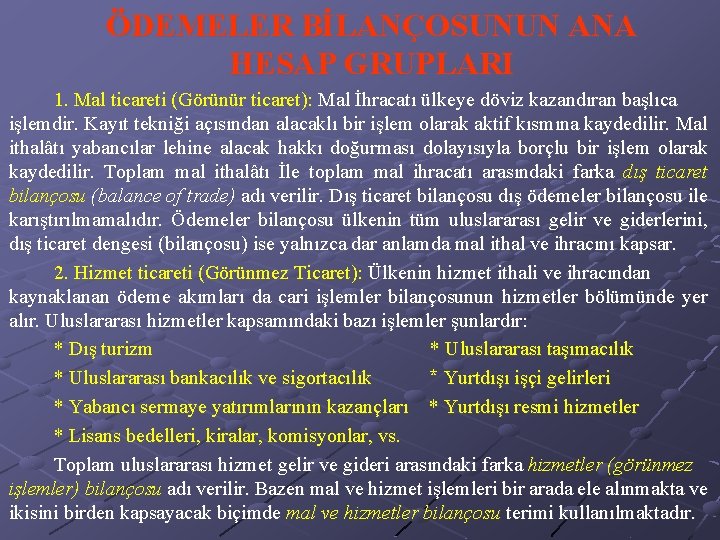 ÖDEMELER BİLANÇOSUNUN ANA HESAP GRUPLARI

1. Mal ticareti (Görünür ticaret): Mal İhracatı ülkeye döviz kazandıran başlıca işlemdir. Kayıt tekniği açısından alacaklı bir işlem olarak aktif kısmına kaydedilir. Mal ithalâtı yabancılar lehine alacak hakkı doğurması dolayısıyla borçlu bir işlem olarak kaydedilir. Toplam mal ithalâtı İle toplam mal ihracatı arasındaki farka dış ticaret bilançosu (balance of trade) adı verilir. Dış ticaret bilançosu dış ödemeler bilançosu ile karıştırılmamalıdır. Ödemeler bilançosu ülkenin tüm uluslararası gelir ve giderlerini, dış ticaret dengesi (bilançosu) ise yalnızca dar anlamda mal ithal ve ihracını kapsar.

2. Hizmet ticareti (Görünmez Ticaret): Ülkenin hizmet ithali ve ihracından kaynaklanan ödeme akımları da cari işlemler bilançosunun hizmetler bölümünde yer alır. Uluslararası hizmetler kapsamındaki bazı işlemler şunlardır:

* Dış turizm
* Uluslararası bankacılık ve sigortacılık
* Yabancı sermaye yatırımlarının kazançları
* Lisans bedelleri, kiralar, komisyonlar, vs.

* Uluslararası taşımacılık
* Yurtdışı işçi gelirleri
* Yurtdışı resmi hizmetler

Toplam uluslararası hizmet gelir ve gideri arasındaki farka hizmetler (görünmez işlemler) bilançosu adı verilir. Bazen mal ve hizmet işlemleri bir arada ele alınmakta ve ikisini birden kapsayacak biçimde mal ve hizmetler bilançosu terimi kullanılmaktadır.